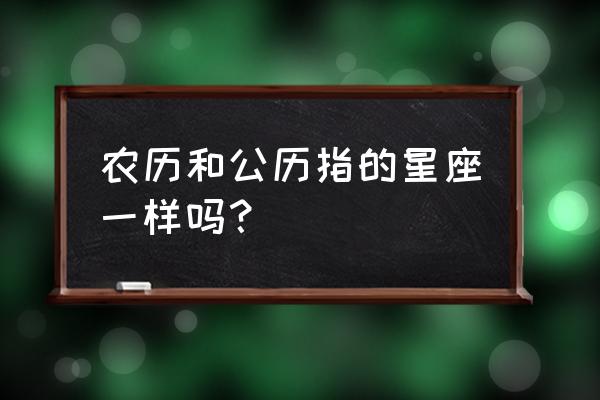 农历和公历指的星座一样吗?